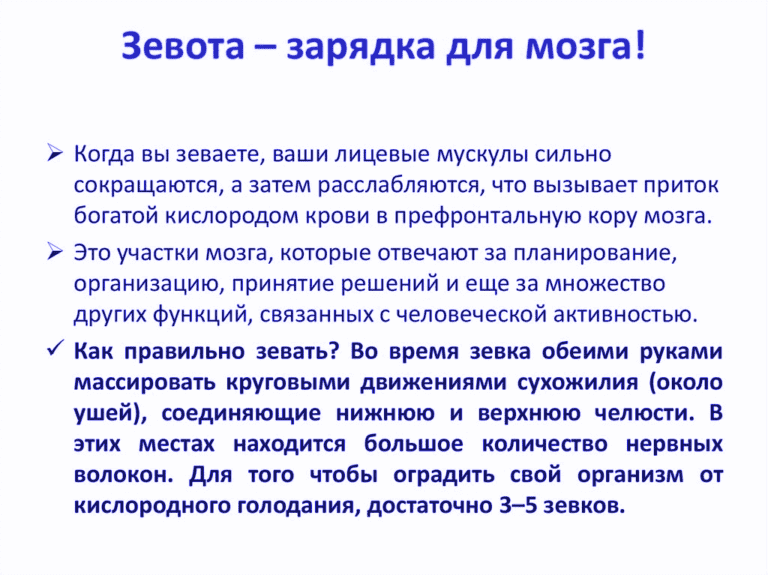 Зевота – зарядка для мозга!

➢ Когда вы зеваете, ваши лицевые мускулы сильно сокращаются, а затем расслабляются, что вызывает приток богатой кислородом крови в префронтальную кору мозга.

➢ Это участки мозга, которые отвечают за планирование, организацию, принятие решений и еще за множество других функций, связанных с человеческой активностью.

✓ Как правильно зевать? Во время зевка обеими руками массировать круговыми движениями сухожилия (около ушей), соединяющие нижнюю и верхнюю челюсти. В этих местах находится большое количество нервных волокон. Для того чтобы оградить свой организм от кислородного голодания, достаточно 3–5 зевков.